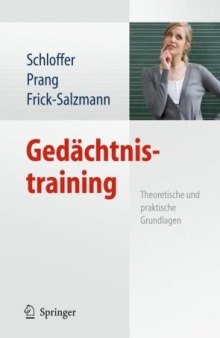 Schloffer
Prang
Frick-Salzmann

Gedächtnistraining

Theoretische und praktische Grundlagen

Springer